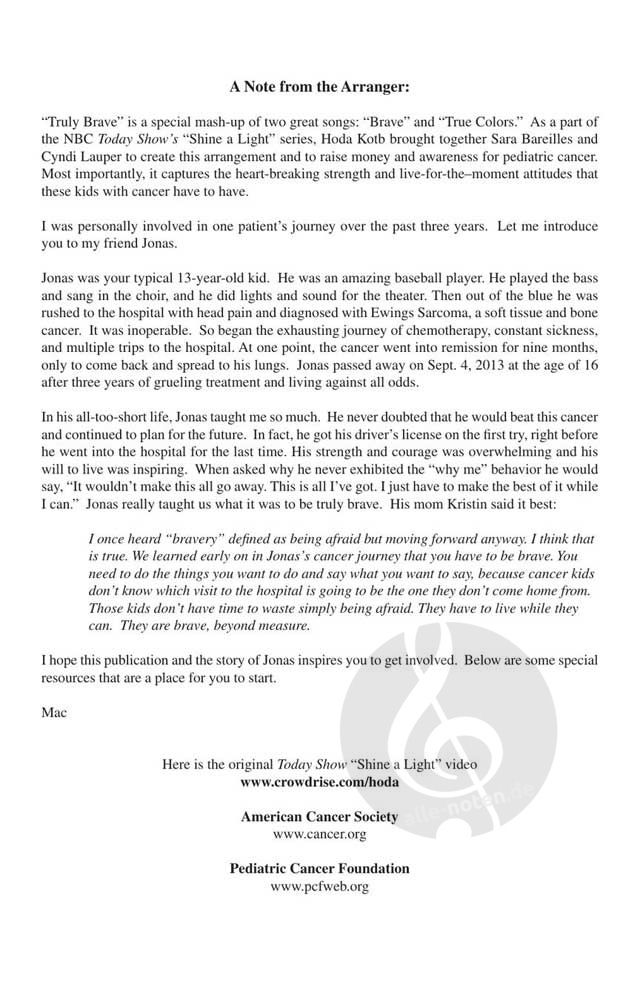 A Note from the Arranger:

"Truly Brave" is a special mash-up of two great songs: "Brave" and "True Colors." As a part of the NBC Today Show's "Shine a Light" series, Hoda Kotb brought together Sara Bareilles and Cyndi Lauper to create this arrangement and to raise money and awareness for pediatric cancer. Most importantly, it captures the heart-breaking strength and live-for-the–moment attitudes that these kids with cancer have to have.

I was personally involved in one patient's journey over the past three years. Let me introduce you to my friend Jonas.

Jonas was your typical 13-year-old kid. He was an amazing baseball player. He played the bass and sang in the choir, and he did lights and sound for the theater. Then out of the blue he was rushed to the hospital with head pain and diagnosed with Ewings Sarcoma, a soft tissue and bone cancer. It was inoperable. So began the exhausting journey of chemotherapy, constant sickness, and multiple trips to the hospital. At one point, the cancer went into remission for nine months, only to come back and spread to his lungs. Jonas passed away on Sept. 4, 2013 at the age of 16 after three years of grueling treatment and living against all odds.

In his all-too-short life, Jonas taught me so much. He never doubted that he would beat this cancer and continued to plan for the future. In fact, he got his driver's license on the first try, right before he went into the hospital for the last time. His strength and courage was overwhelming and his will to live was inspiring. When asked why he never exhibited the "why me" behavior he would say, "It wouldn't make this all go away. This is all I've got. I just have to make the best of it while I can." Jonas really taught us what it was to be truly brave. His mom Kristin said it best:

I once heard "bravery" defined as being afraid but moving forward anyway. I think that is true. We learned early on in Jonas's cancer journey that you have to be brave. You need to do the things you want to do and say what you want to say, because cancer kids don't know which visit to the hospital is going to be the one they don't come home from. Those kids don't have time to waste simply being afraid. They have to live while they can. They are brave, beyond measure.

I hope this publication and the story of Jonas inspires you to get involved. Below are some special resources that are a place for you to start.

Mac

Here is the original Today Show "Shine a Light" video
www.crowdrise.com/hoda

American Cancer Society
www.cancer.org

Pediatric Cancer Foundation
www.pcfweb.org

alle-noten.de